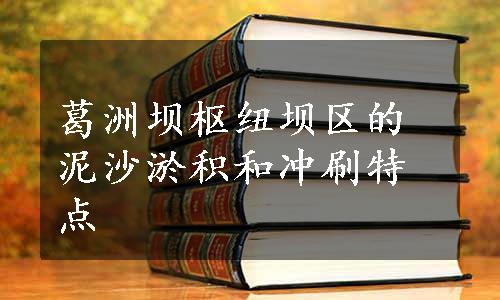 葛洲坝枢纽坝区的泥沙淤积和冲刷特点